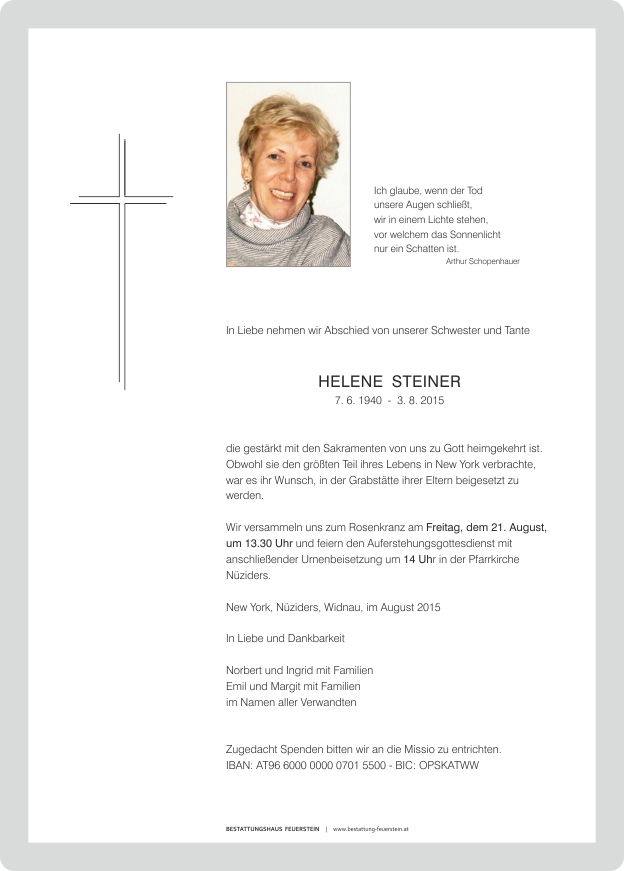 Ich glaube, wenn der Tod unsere Augen schließt, wir in einem Lichte stehen, vor welchem das Sonnenlicht nur ein Schatten ist.
Arthur Schopenhauer

In Liebe nehmen wir Abschied von unserer Schwester und Tante

HELENE STEINER
7. 6. 1940 - 3. 8. 2015

die gestärkt mit den Sakramenten von uns zu Gott heimgekehrt ist. Obwohl sie den größten Teil ihres Lebens in New York verbrachte, war es ihr Wunsch, in der Grabstätte ihrer Eltern beigesetzt zu werden.

Wir versammeln uns zum Rosenkranz am Freitag, dem 21. August, um 13.30 Uhr und feiern den Auferstehungsgottesdienst mit anschließender Urnenbeisetzung um 14 Uhr in der Pfarrkirche Nüziders.

New York, Nüziders, Widnau, im August 2015

In Liebe und Dankbarkeit

Norbert und Ingrid mit Familien
Emil und Margit mit Familien
im Namen aller Verwandten

Zugedacht Spenden bitten wir an die Missio zu entrichten.
IBAN: AT96 6000 0000 0701 5500 - BIC: OPSKATWW

BESTATTUNGSHAUS FEUERSTEIN | www.bestattung-feuerstein.at